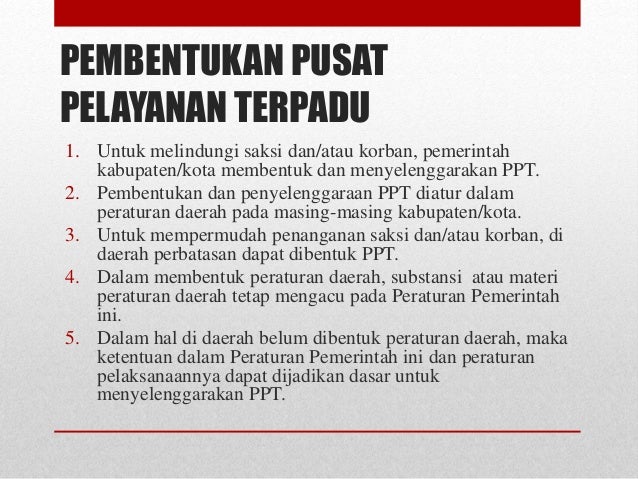 PEMBENTUKAN PUSAT PELAYANAN TERPADU

1. Untuk melindungi saksi dan/atau korban, pemerintah kabupaten/kota membentuk dan menyelenggarakan PPT.
2. Pembentukan dan penyelenggaraan PPT diatur dalam peraturan daerah pada masing-masing kabupaten/kota.
3. Untuk mempermudah penanganan saksi dan/atau korban, di daerah perbatasan dapat dibentuk PPT.
4. Dalam membentuk peraturan daerah, substansi atau materi peraturan daerah tetap mengacu pada Peraturan Pemerintah ini.
5. Dalam hal di daerah belum dibentuk peraturan daerah, maka ketentuan dalam Peraturan Pemerintah ini dan peraturan pelaksanaannya dapat dijadikan dasar untuk menyelenggarakan PPT.